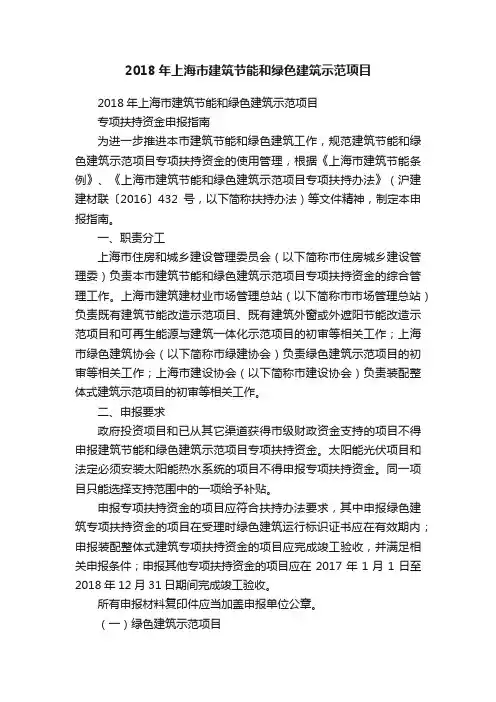 2018 年上海市建筑节能和绿色建筑示范项目

2018 年上海市建筑节能和绿色建筑示范项目

专项扶持资金申报指南

为进一步推进本市建筑节能和绿色建筑工作，规范建筑节能和绿色建筑示范项目专项扶持资金的使用管理，根据《上海市建筑节能条例》、《上海市建筑节能和绿色建筑示范项目专项扶持办法》（沪建建材联〔2016〕432 号，以下简称扶持办法）等文件精神，制定本申报指南。

一、职责分工

上海市住房和城乡建设管理委员会（以下简称市住房城乡建设管理委）负责本市建筑节能和绿色建筑示范项目专项扶持资金的综合管理工作。上海市建筑建材业市场管理总站（以下简称市市场管理总站）负责既有建筑节能改造示范项目、既有建筑外窗或外遮阳节能改造示范项目和可再生能源与建筑一体化示范项目的初审等相关工作；上海市绿色建筑协会（以下简称市绿建协会）负责绿色建筑示范项目的初审等相关工作；上海市建设协会（以下简称市建设协会）负责装配整体式建筑示范项目的初审等相关工作。

二、申报要求

政府投资项目和已从其它渠道获得市级财政资金支持的项目不得申报建筑节能和绿色建筑示范项目专项扶持资金。太阳能光伏项目和法定必须安装太阳能热水系统的项目不得申报专项扶持资金。同一项目只能选择支持范围中的一项给予补贴。

申报专项扶持资金的项目应符合扶持办法要求，其中申报绿色建筑专项扶持资金的项目在受理时绿色建筑运行标识证书应在有效期内；申报装配整体式建筑专项扶持资金的项目应完成竣工验收，并满足相关申报条件；申报其他专项扶持资金的项目应在 2017 年 1 月 1 日至 2018 年 12 月 31 日期间完成竣工验收。

所有申报材料复印件应当加盖申报单位公章。

（一）绿色建筑示范项目